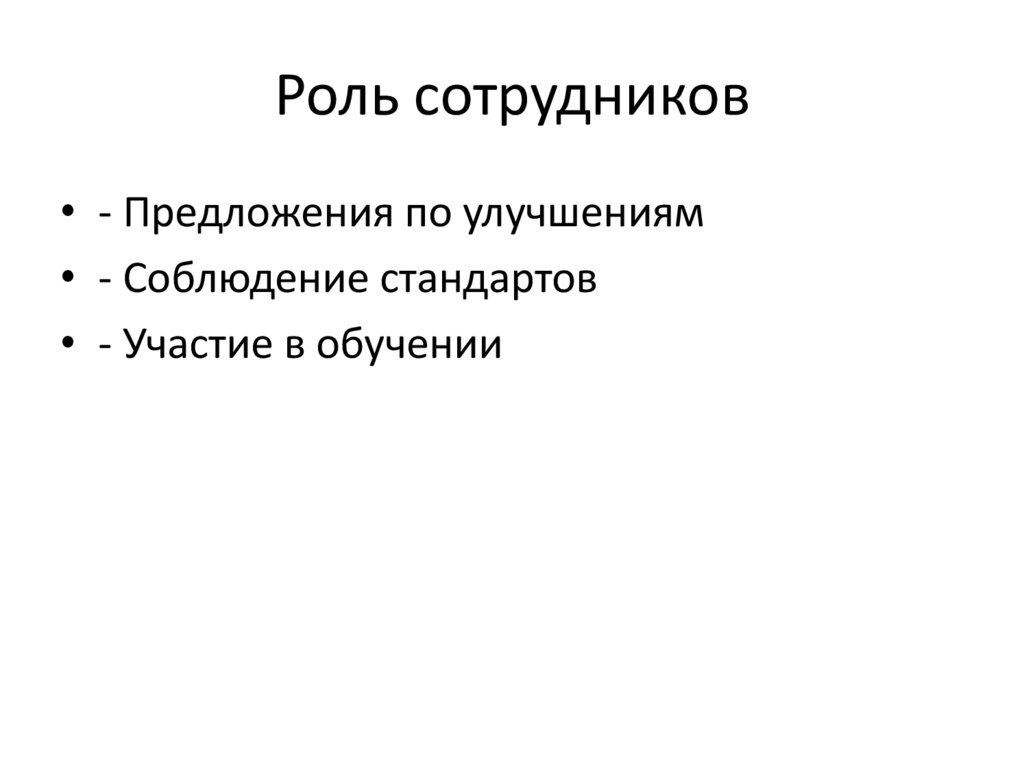 Роль сотрудников

• - Предложения по улучшениям
• - Соблюдение стандартов
• - Участие в обучении